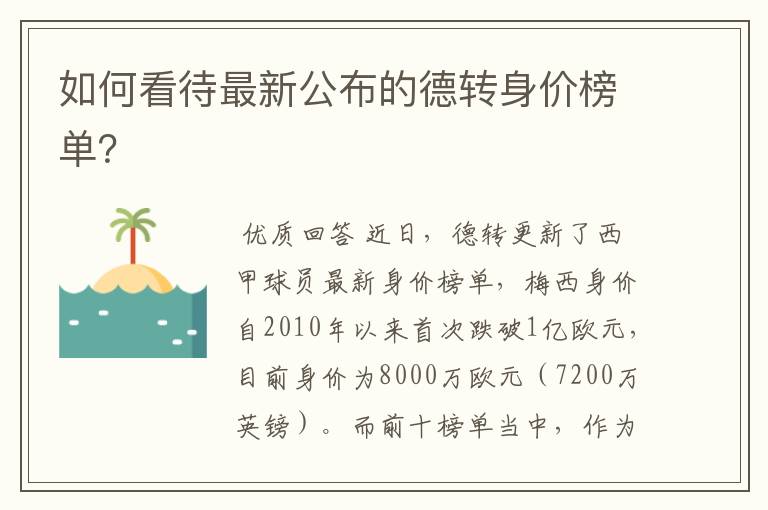 如何看待最新公布的德转身价榜单?

优质回答 近日，德转更新了西甲球员最新身价榜单，梅西身价自2010年以来首次跌破1亿欧元，目前身价为8000万欧元（7200万英镑）。而前十榜单当中，作为